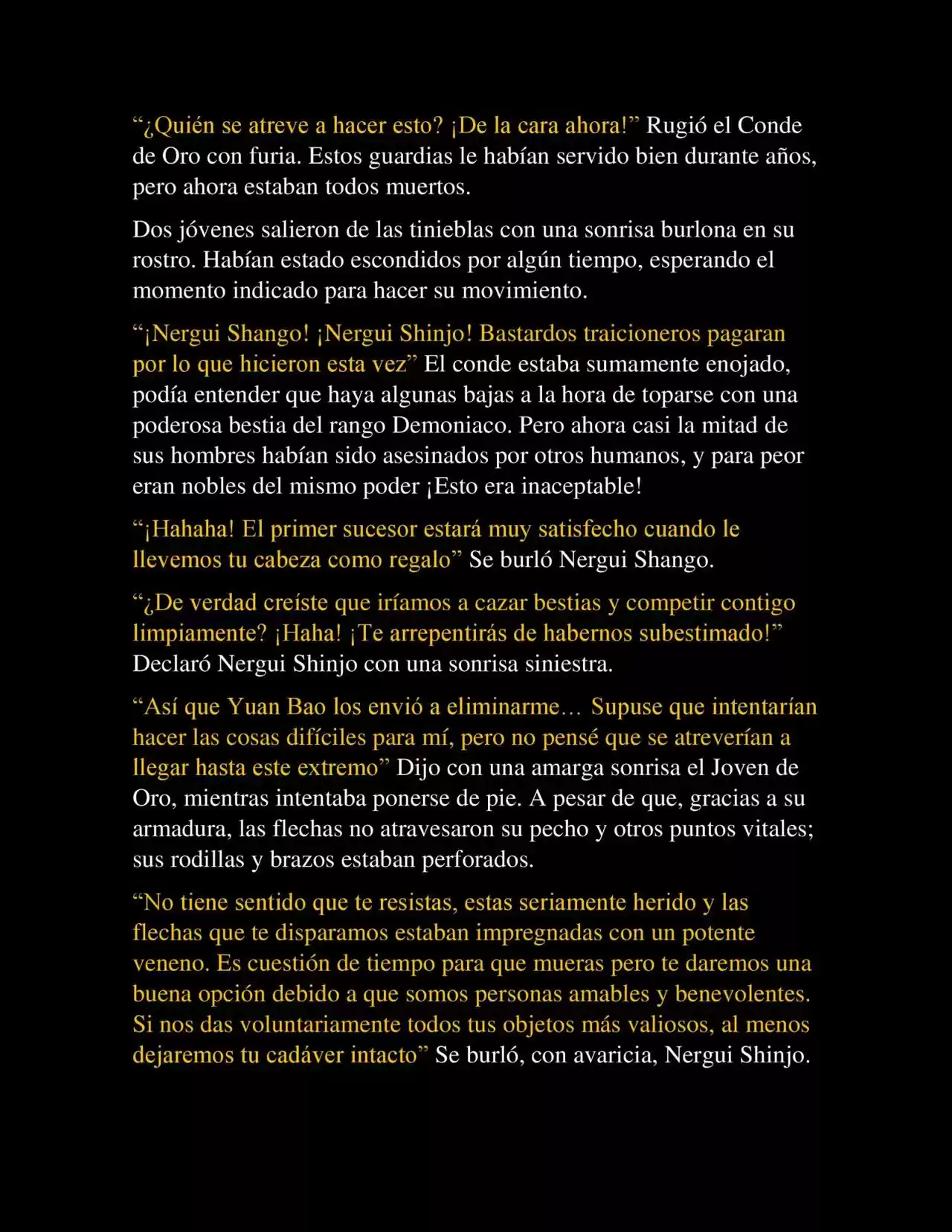 “¿Quién se atreve a hacer esto? ¡De la cara ahora!” Rugió el Conde de Oro con furia. Estos guardias le habían servido bien durante años, pero ahora estaban todos muertos.

Dos jóvenes salieron de las tinieblas con una sonrisa burlona en su rostro. Habían estado escondidos por algún tiempo, esperando el momento indicado para hacer su movimiento.

“¡Nergui Shango! ¡Nergui Shinjo! Bastardos traicioneros pagaran por lo que hicieron esta vez” El conde estaba sumamente enojado, podía entender que haya algunas bajas a la hora de toparse con una poderosa bestia del rango Demoniaco. Pero ahora casi la mitad de sus hombres habían sido asesinados por otros humanos, y para peor eran nobles del mismo poder ¡Esto era inaceptable!

“¡Hahaha! El primer sucesor estará muy satisfecho cuando le llevemos tu cabeza como regalo” Se burló Nergui Shango.

“¿De verdad creíste que iríamos a cazar bestias y competir contigo limpiamente? ¡Haha! ¡Te arrepentirás de habernos subestimado!” Declaró Nergui Shinjo con una sonrisa siniestra.

“Así que Yuan Bao los envió a eliminarme… Supuse que intentarían hacer las cosas difíciles para mí, pero no pensé que se atreverían a llegar hasta este extremo” Dijo con una amarga sonrisa el Joven de Oro, mientras intentaba ponerse de pie. A pesar de que, gracias a su armadura, las flechas no atravesaron su pecho y otros puntos vitales; sus rodillas y brazos estaban perforados.

“No tiene sentido que te resistas, estas seriamente herido y las flechas que te disparamos estaban impregnadas con un potente veneno. Es cuestión de tiempo para que mueras pero te daremos una buena opción debido a que somos personas amables y benevolentes. Si nos das voluntariamente todos tus objetos más valiosos, al menos dejaremos tu cadáver intacto” Se burló, con avaricia, Nergui Shinjo.